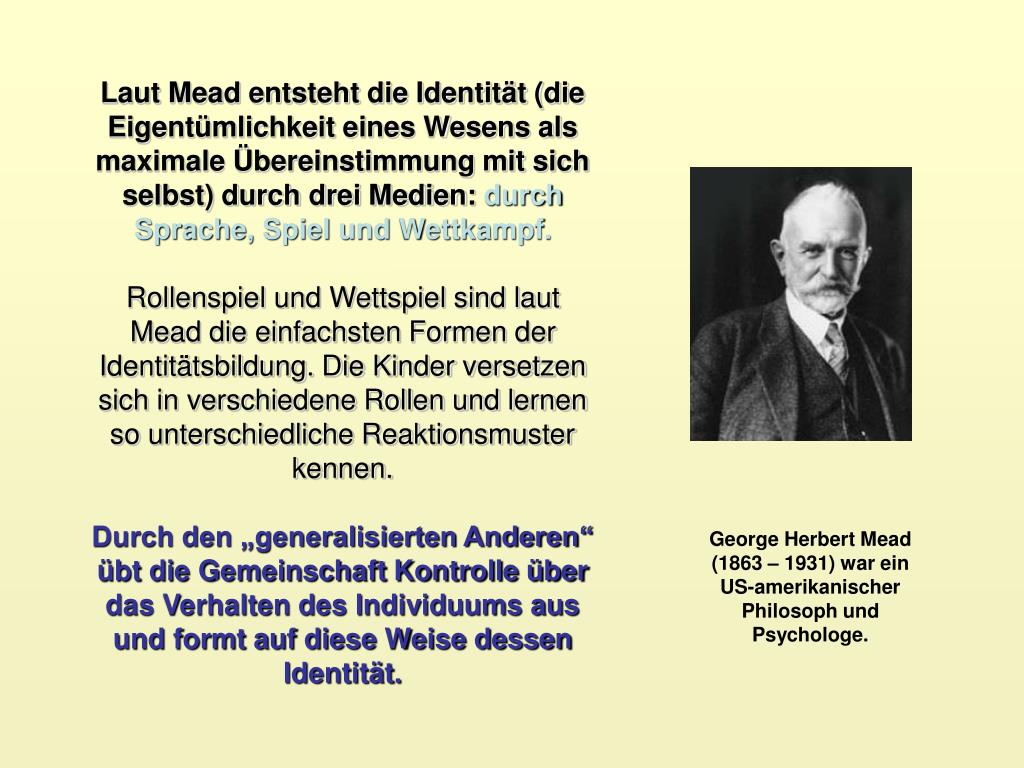 Laut Mead entsteht die Identität (die Eigentümlichkeit eines Wesens als maximale Übereinstimmung mit sich selbst) durch drei Medien: durch Sprache, Spiel und Wettkampf.

Rollenspiel und Wettspiel sind laut Mead die einfachsten Formen der Identitätsbildung. Die Kinder versetzen sich in verschiedene Rollen und lernen so unterschiedliche Reaktionsmuster kennen.

Durch den „generalisierten Anderen“ übt die Gemeinschaft Kontrolle über das Verhalten des Individuums aus und formt auf diese Weise dessen Identität.

George Herbert Mead (1863 – 1931) war ein US-amerikanischer Philosoph und Psychologe.